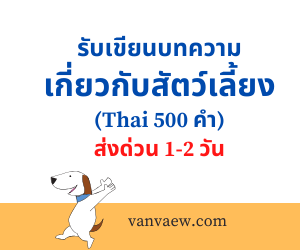 รับเขียนบทความ
เกี่ยวกับสัตว์เลี้ยง
(Thai 500 คำ)
ส่งด่วน 1-2 วัน

vanvaew.com